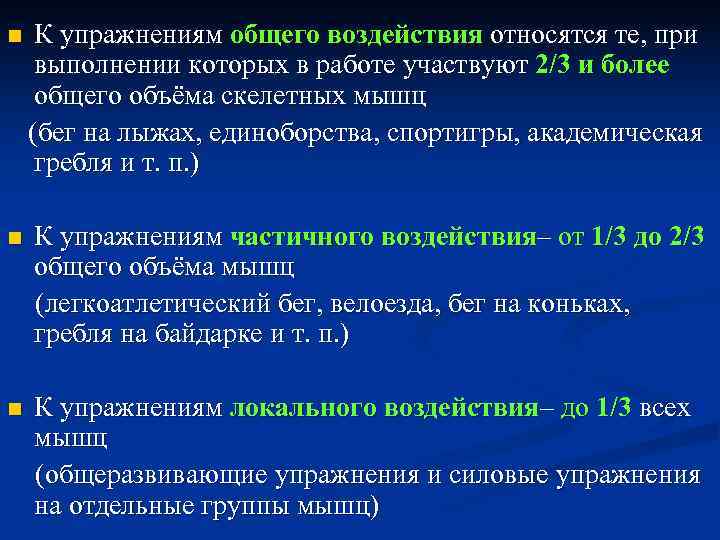 ■ К упражнениям общего воздействия относятся те, при выполнении которых в работе участвуют 2/3 и более общего объёма скелетных мышц

(бег на лыжах, единоборства, спортигры, академическая гребля и т. п.)

■ К упражнениям частичного воздействия– от 1/3 до 2/3 общего объёма мышц

(легкоатлетический бег, велоезда, бег на коньках, гребля на байдарке и т. п.)

■ К упражнениям локального воздействия– до 1/3 всех мышц

(общеразвивающие упражнения и силовые упражнения на отдельные группы мышц)